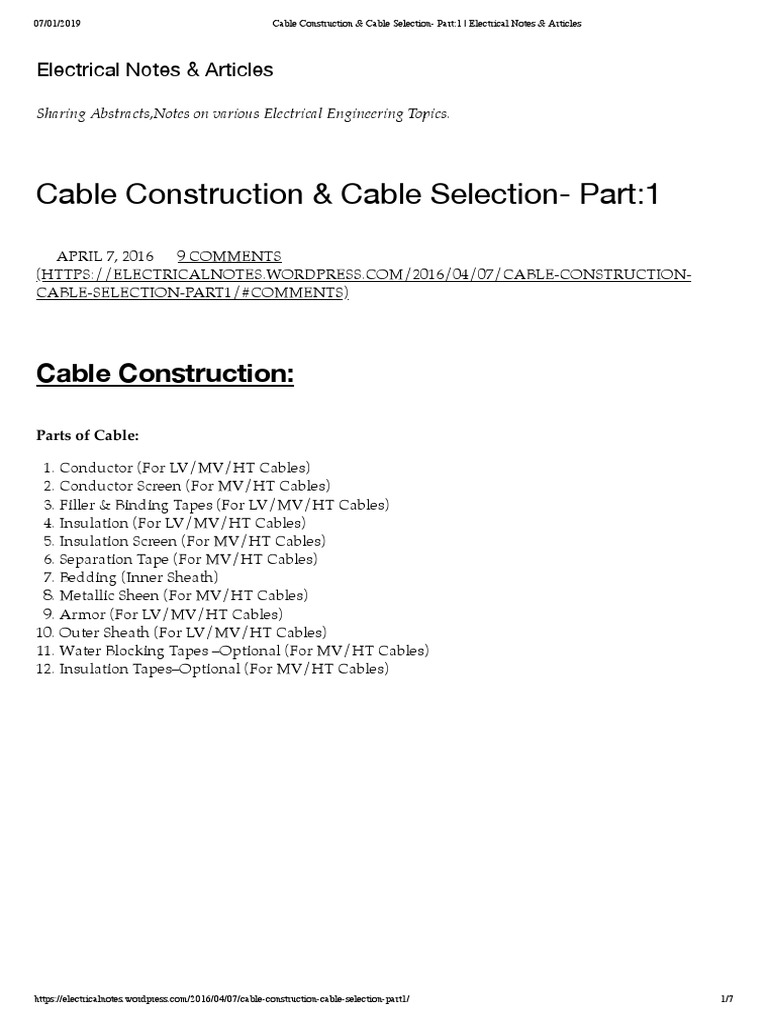 07/01/2019 Cable Construction & Cable Selection- Part:1 | Electrical Notes & Articles

Electrical Notes & Articles

Sharing Abstracts,Notes on various Electrical Engineering Topics.

Cable Construction & Cable Selection- Part:1

APRIL 7, 2016 9 COMMENTS (HTTPS://ELECTRICALNOTES.WORDPRESS.COM/2016/04/07/CABLE-CONSTRUCTION-CABLE-SELECTION-PART1/#COMMENTS)

Cable Construction:

Parts of Cable:

1. Conductor (For LV/MV/HT Cables)
2. Conductor Screen (For MV/HT Cables)
3. Filler & Binding Tapes (For LV/MV/HT Cables)
4. Insulation (For LV/MV/HT Cables)
5. Insulation Screen (For MV/HT Cables)
6. Separation Tape (For MV/HT Cables)
7. Bedding (Inner Sheath)
8. Metallic Sheen (For MV/HT Cables)
9. Armor (For LV/MV/HT Cables)
10. Outer Sheath (For LV/MV/HT Cables)
11. Water Blocking Tapes –Optional (For MV/HT Cables)
12. Insulation Tapes–Optional (For MV/HT Cables)

https://electricalnotes.wordpress.com/2016/04/07/cable-construction-cable-selection-part1/ 1/7